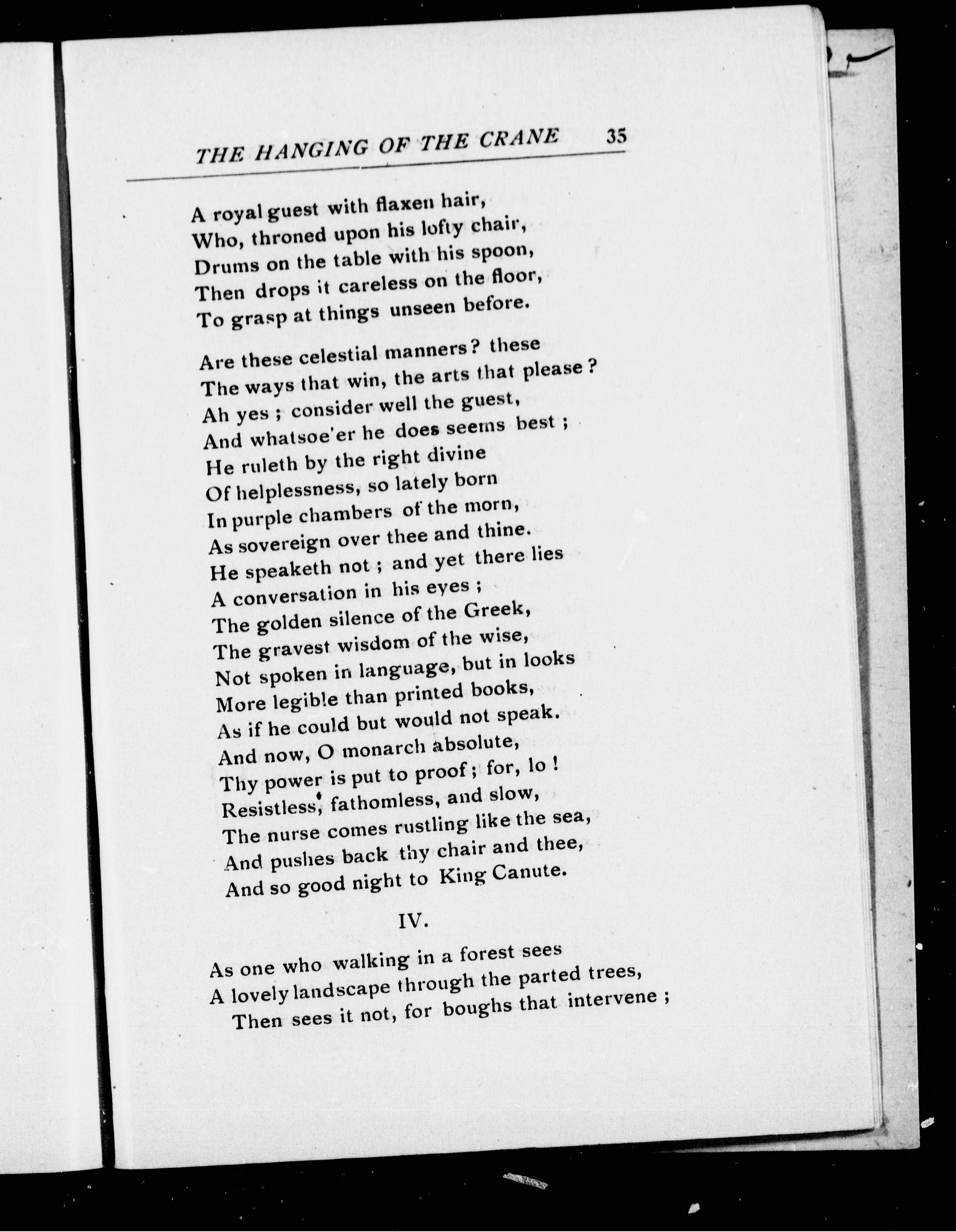 THE HANGING OF THE CRANE 35

A royal guest with flaxen hair,
Who, throned upon his lofty chair,
Drums on the table with his spoon,
Then drops it careless on the floor,
To grasp at things unseen before.

Are these celestial manners? these
The ways that win, the arts that please?
Ah yes; consider well the guest,
And whatsoe'er he does seems best;
He ruleth by the right divine
Of helplessness, so lately born
In purple chambers of the morn,
As sovereign over thee and thine.
He speaketh not; and yet there lies
A conversation in his eyes;
The golden silence of the Greek,
The gravest wisdom of the wise,
Not spoken in language, but in looks
More legible than printed books,
As if he could but would not speak.
And now, O monarch absolute,
Thy power is put to proof; for, lo!
Resistless, fathomless, and slow,
The nurse comes rustling like the sea,
And pushes back thy chair and thee,
And so good night to King Canute.

IV.

As one who walking in a forest sees
A lovely landscape through the parted trees,
Then sees it not, for boughs that intervene;